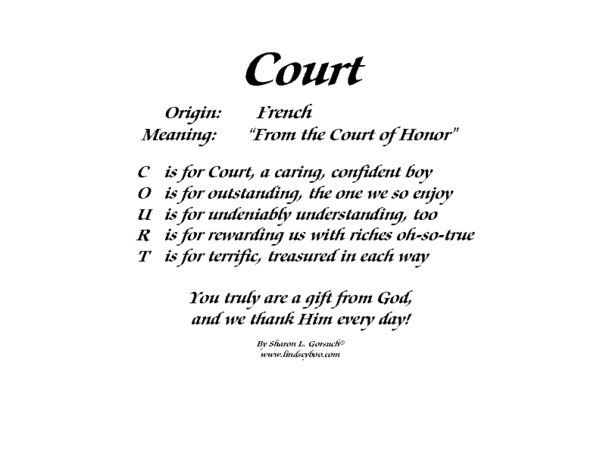 Court

Origin: French
Meaning: "From the Court of Honor"

C is for Court, a caring, confident boy
O is for outstanding, the one we so enjoy
U is for undeniably understanding, too
R is for rewarding us with riches oh-so-true
T is for terrific, treasured in each way

You truly are a gift from God,
and we thank Him every day!

By Sharon L. Gorsuch©
www.lindseyboo.com